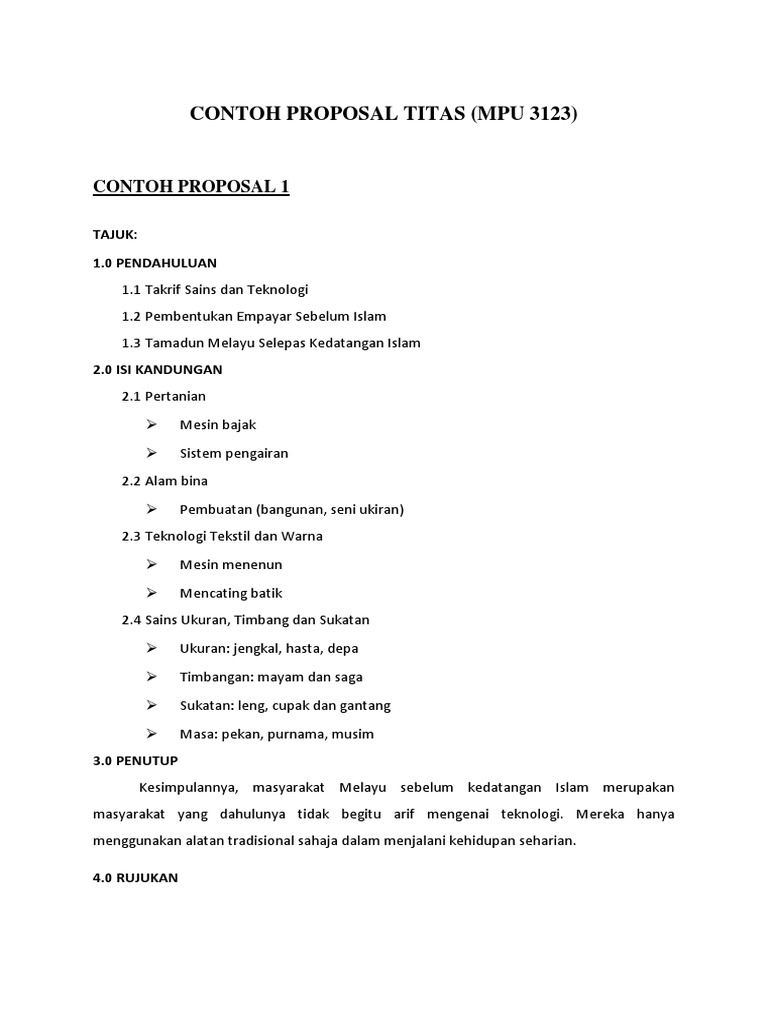 CONTOH PROPOSAL TITAS (MPU 3123)

CONTOH PROPOSAL 1

TAJUK:

1.0 PENDAHULUAN

1.1 Takrif Sains dan Teknologi

1.2 Pembentukan Empayar Sebelum Islam

1.3 Tamadun Melayu Selepas Kedatangan Islam

2.0 ISI KANDUNGAN

2.1 Pertanian

➢ Mesin bajak

➢ Sistem pengairan

2.2 Alam bina

➢ Pembuatan (bangunan, seni ukiran)

2.3 Teknologi Tekstil dan Warna

➢ Mesin menenun

➢ Mencating batik

2.4 Sains Ukuran, Timbang dan Sukatan

➢ Ukuran: jengkal, hasta, depa

➢ Timbangan: mayam dan saga

➢ Sukatan: leng, cupak dan gantang

➢ Masa: pekan, purnama, musim

3.0 PENUTUP

Kesimpulannya, masyarakat Melayu sebelum kedatangan Islam merupakan masyarakat yang dahulunya tidak begitu arif mengenai teknologi. Mereka hanya menggunakan alatan tradisional sahaja dalam menjalani kehidupan seharian.

4.0 RUJUKAN